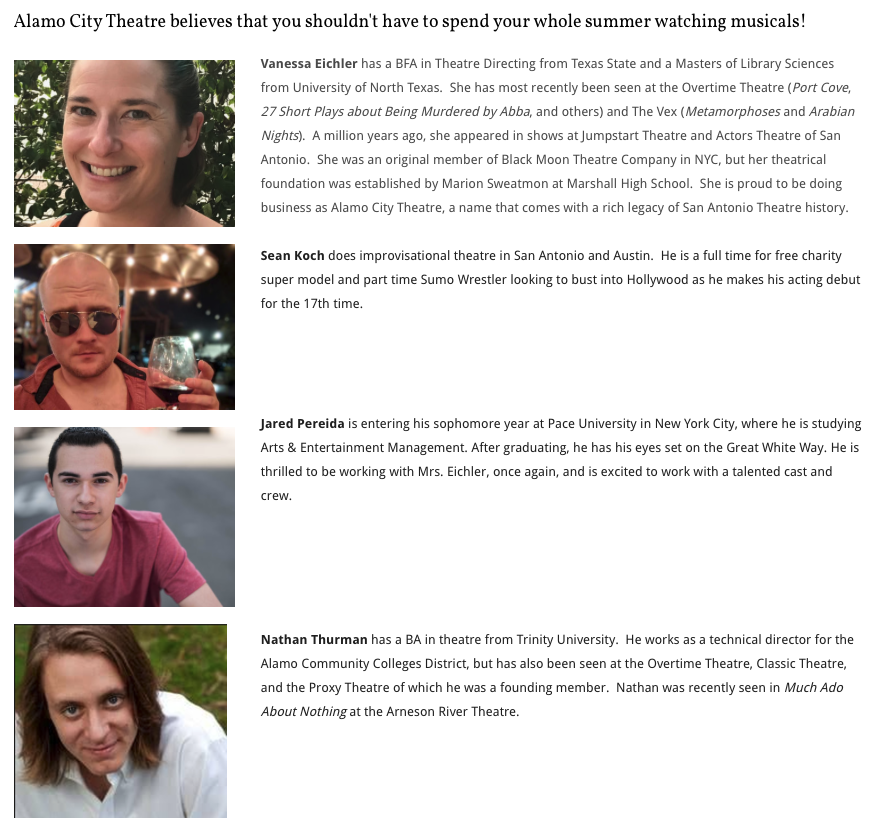 Alamo City Theatre believes that you shouldn't have to spend your whole summer watching musicals!

Vanessa Eichler has a BFA in Theatre Directing from Texas State and a Masters of Library Sciences from University of North Texas. She has most recently been seen at the Overtime Theatre (Port Cove, 27 Short Plays about Being Murdered by Abba, and others) and The Vex (Metamorphoses and Arabian Nights). A million years ago, she appeared in shows at Jumpstart Theatre and Actors Theatre of San Antonio. She was an original member of Black Moon Theatre Company in NYC, but her theatrical foundation was established by Marion Sweatmon at Marshall High School. She is proud to be doing business as Alamo City Theatre, a name that comes with a rich legacy of San Antonio Theatre history.

Sean Koch does improvisational theatre in San Antonio and Austin. He is a full time for free charity super model and part time Sumo Wrestler looking to bust into Hollywood as he makes his acting debut for the 17th time.

Jared Pereida is entering his sophomore year at Pace University in New York City, where he is studying Arts & Entertainment Management. After graduating, he has his eyes set on the Great White Way. He is thrilled to be working with Mrs. Eichler, once again, and is excited to work with a talented cast and crew.

Nathan Thurman has a BA in theatre from Trinity University. He works as a technical director for the Alamo Community Colleges District, but has also been seen at the Overtime Theatre, Classic Theatre, and the Proxy Theatre of which he was a founding member. Nathan was recently seen in Much Ado About Nothing at the Arneson River Theatre.